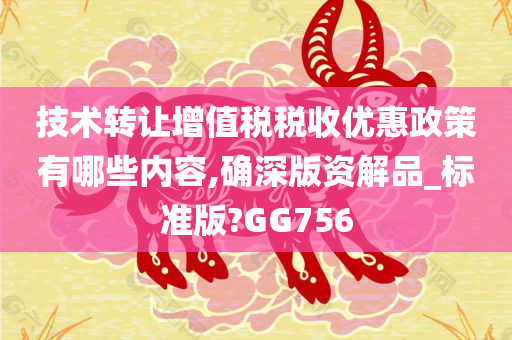 技术转让增值税税收优惠政策有哪些内容,确深版资解品_标准版?GG756